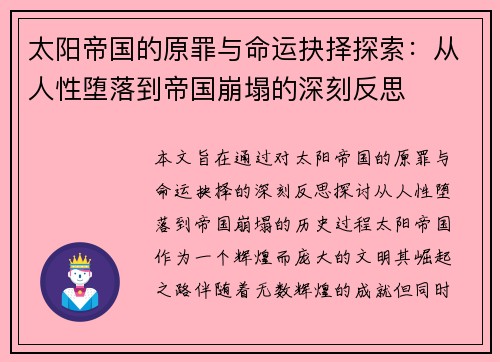 太阳帝国的原罪与命运抉择探索：从人性堕落到帝国崩塌的深刻反思

本文旨在通过对太阳帝国的原罪与命运抉择的深刻反思探讨从人性堕落到帝国崩塌的历史过程太阳帝国作为一个辉煌而庞大的文明其崛起之路伴随着无数辉煌的成就但同时